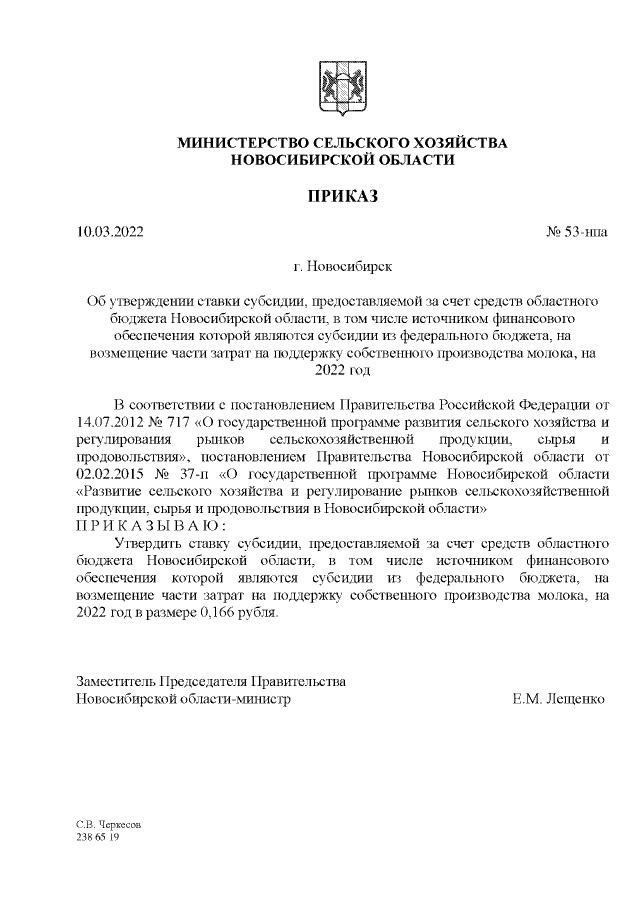 МИНИСТЕРСТВО СЕЛЬСКОГО ХОЗЯЙСТВА
НОВОСИБИРСКОЙ ОБЛАСТИ

ПРИКАЗ

10.03.2022 № 53-нпа

г. Новосибирск

Об утверждении ставки субсидии, предоставляемой за счет средств областного бюджета Новосибирской области, в том числе источником финансового обеспечения которой являются субсидии из федерального бюджета, на возмещение части затрат на поддержку собственного производства молока, на 2022 год

В соответствии с постановлением Правительства Российской Федерации от 14.07.2012 № 717 «О государственной программе развития сельского хозяйства и регулирования рынков сельскохозяйственной продукции, сырья и продовольствия», постановлением Правительства Новосибирской области от 02.02.2015 № 37-п «О государственной программе Новосибирской области «Развитие сельского хозяйства и регулирование рынков сельскохозяйственной продукции, сырья и продовольствия в Новосибирской области»
П Р И К А З Ы В А Ю :
Утвердить ставку субсидии, предоставляемой за счет средств областного бюджета Новосибирской области, в том числе источником финансового обеспечения которой являются субсидии из федерального бюджета, на возмещение части затрат на поддержку собственного производства молока, на 2022 год в размере 0,166 рубля.

Заместитель Председателя Правительства
Новосибирской области-министр Е.М. Лещенко

С.В. Черкесов
238 65 19